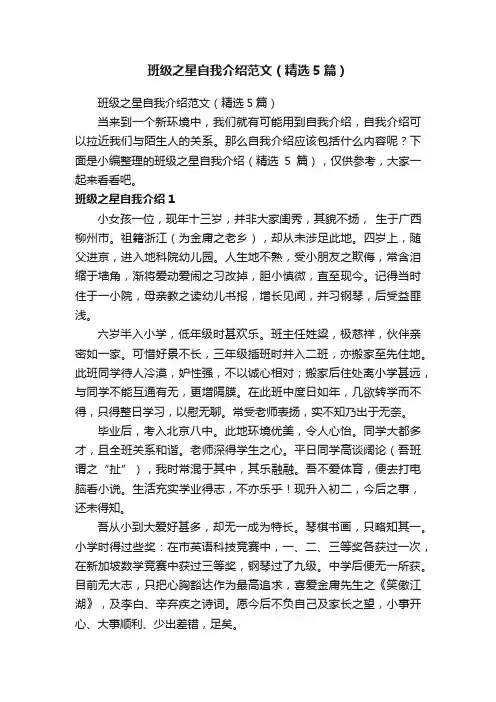 班级之星自我介绍范文（精选5篇）

班级之星自我介绍范文（精选5篇）

当来到一个新环境中，我们就有可能用到自我介绍，自我介绍可以拉近我们与陌生人的关系。那么自我介绍应该包括什么内容呢？下面是小编整理的班级之星自我介绍（精选 5 篇），仅供参考，大家一起来看看吧。

班级之星自我介绍1

小女孩一位，现年十三岁，并非大家闺秀，其貌不扬， 生于广西柳州市。祖籍浙江（为金庸之老乡），却从未涉足此地。四岁上，随父进京，进入地科院幼儿园。人生地不熟，受小朋友之欺侮，常含泪缩于墙角，渐将爱动爱闹之习改掉，胆小慎微，直至现今。记得当时住于一小院，母亲教之读幼儿书报，增长见闻，并习钢琴，后受益匪浅。

六岁半入小学，低年级时甚欢乐。班主任姓梁，极慈祥，伙伴亲密如一家。可惜好景不长，三年级插班时并入二班，亦搬家至先住地。此班同学待人冷漠，妒性强，不以诚心相对；搬家后住处离小学甚远，与同学不能互通有无，更增隔膜。在此班中度日如年，几欲转学而不得，只得整日学习，以慰无聊。常受老师表扬，实不知乃出于无奈。

毕业后，考入北京八中。此地环境优美，令人心怡。同学大都多才，且全班关系和谐。老师深得学生之心。平日同学高谈阔论（吾班谓之“扯”），我时常混于其中，其乐融融。吾不爱体育，便去打电脑看小说。生活充实学业得志，不亦乐乎！现升入初二，今后之事，还未得知。

吾从小到大爱好甚多，却无一成为特长。琴棋书画，只略知其一。小学时得过些奖：在市英语科技竞赛中，一、二、三等奖各获过一次，在新加坡数学竞赛中获过三等奖，钢琴过了九级。中学后便无一所获。目前无大志，只把心胸豁达作为最高追求，喜爱金庸先生之《笑傲江湖》，及李白、辛弃疾之诗词。愿今后不负自己及家长之望，小事开心、大事顺利、少出差错，足矣。